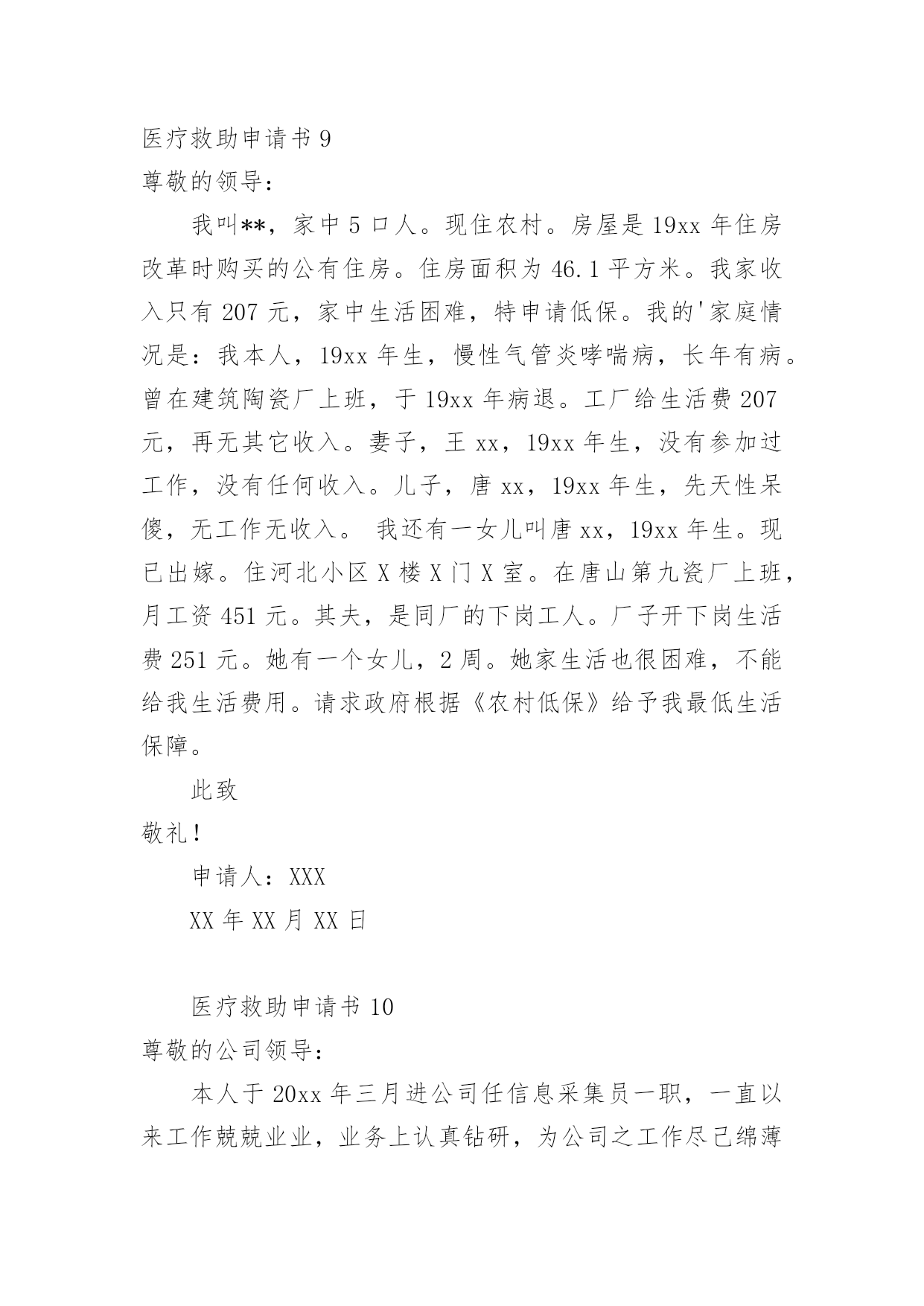 医疗救助申请书 9

尊敬的领导：

我叫**，家中 5 口人。现住农村。房屋是 19xx 年住房改革时购买的公有住房。住房面积为 46.1 平方米。我家收入只有 207 元，家中生活困难，特申请低保。我的'家庭情况是：我本人，19xx 年生，慢性气管炎哮喘病，长年有病。曾在建筑陶瓷厂上班，于 19xx 年病退。工厂给生活费 207 元，再无其它收入。妻子，王 xx，19xx 年生，没有参加过工作，没有任何收入。儿子，唐 xx，19xx 年生，先天性呆傻，无工作无收入。 我还有一女儿叫唐 xx，19xx 年生。现已出嫁。住河北小区 X 楼 X 门 X 室。在唐山第九瓷厂上班，月工资 451 元。其夫，是同厂的下岗工人。厂子开下岗生活费 251 元。她有一个女儿，2 周。她家生活也很困难，不能给我生活费用。请求政府根据《农村低保》给予我最低生活保障。

此致

敬礼！

申请人：XXX

XX 年 XX 月 XX 日

医疗救助申请书 10

尊敬的公司领导：

本人于 20xx 年三月进公司任信息采集员一职，一直以来工作兢兢业业，业务上认真钻研，为公司之工作尽己绵薄